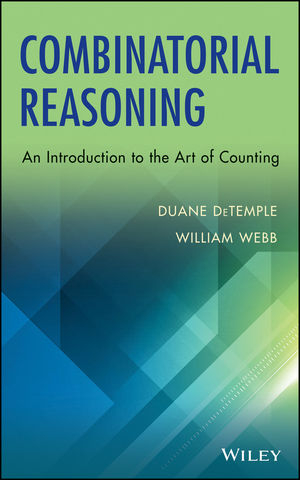 COMBINATORIAL REASONING

An Introduction to the Art of Counting

DUANE DeTEMPLE
WILLIAM WEBB

WILEY